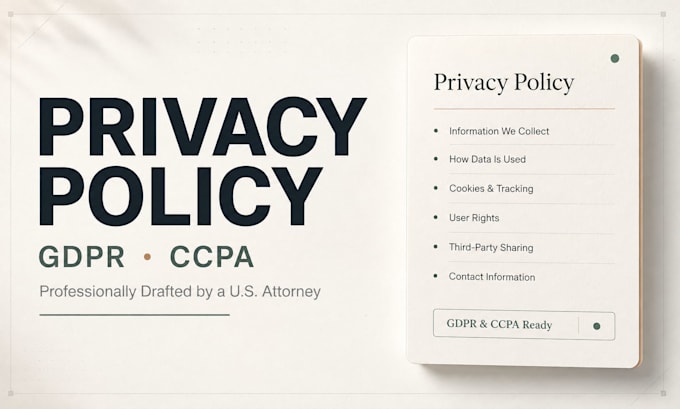 PRIVACY POLICY

GDPR • CCPA

Professionally Drafted by a U.S. Attorney

Privacy Policy

• Information We Collect
• How Data Is Used
• Cookies & Tracking
• User Rights
• Third-Party Sharing
• Contact Information

GDPR & CCPA Ready